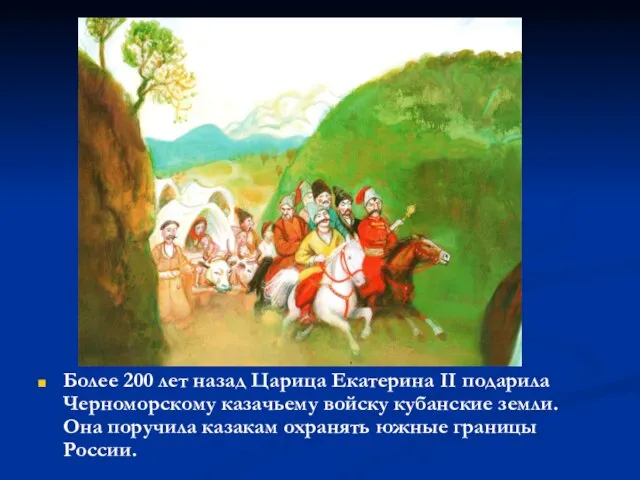 Более 200 лет назад Царица Екатерина II подарила Черноморскому казачьему войску кубанские земли. Она поручила казакам охранять южные границы России.